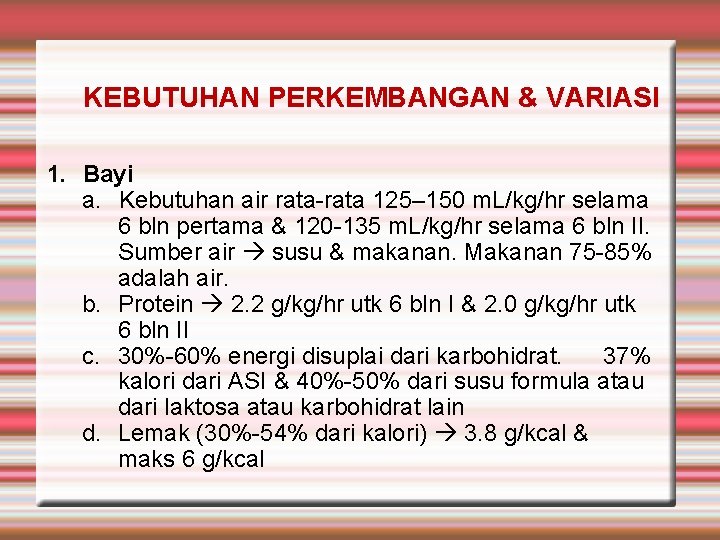 KEBUTUHAN PERKEMBANGAN & VARIASI

1. Bayi

a. Kebutuhan air rata-rata 125–150 mL/kg/hr selama 6 bln pertama & 120-135 mL/kg/hr selama 6 bln II. Sumber air → susu & makanan. Makanan 75-85% adalah air.

b. Protein → 2.2 g/kg/hr utk 6 bln I & 2.0 g/kg/hr utk 6 bln II

c. 30%-60% energi disuplai dari karbohidrat. 37% kalori dari ASI & 40%-50% dari susu formula atau dari laktosa atau karbohidrat lain

d. Lemak (30%-54% dari kalori) → 3.8 g/kcal & maks 6 g/kcal